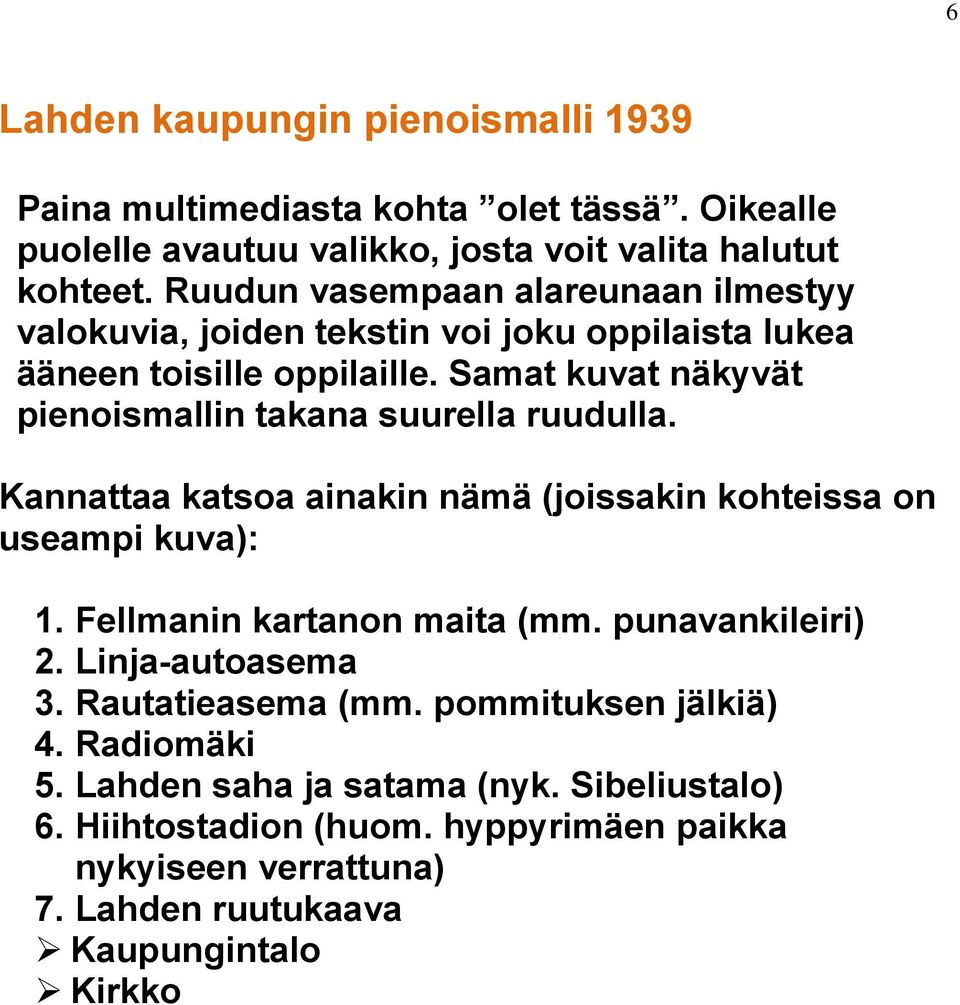 6

Lahden kaupungin pienoismalli 1939

Paina multimediasta kohta ”olet tässä”. Oikealle puolelle avautuu valikko, josta voit valita halutut kohteet. Ruudun vasempaan alareunaan ilmestyy valokuvia, joiden tekstin voi joku oppilaista lukea ääneen toisille oppilaille. Samat kuvat näkyvät pienoismallin takana suurella ruudulla.

Kannattaa katsoa ainakin nämä (joissakin kohteissa on useampi kuva):

1. Fellmanin kartanon maita (mm. punavankileiri)
2. Linja-autoasema
3. Rautatieasema (mm. pommituksen jälkiä)
4. Radiomäki
5. Lahden saha ja satama (nyk. Sibeliustalo)
6. Hiihtostadion (huom. hyppyrimäen paikka nykyiseen verrattuna)
7. Lahden ruutukaava
➢ Kaupungintalo
➢ Kirkko